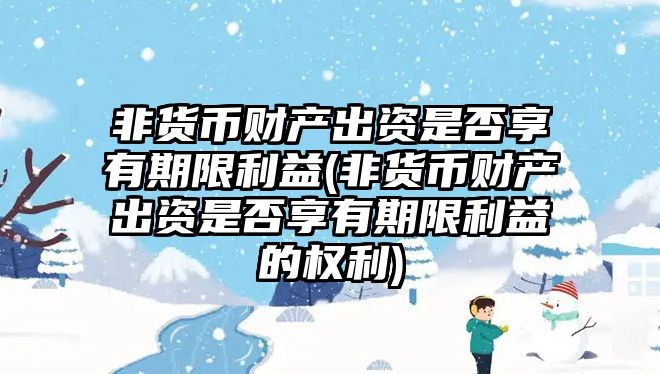 非货币财产出资是否享有期限利益(非货币财产出资是否享有期限利益的权利)